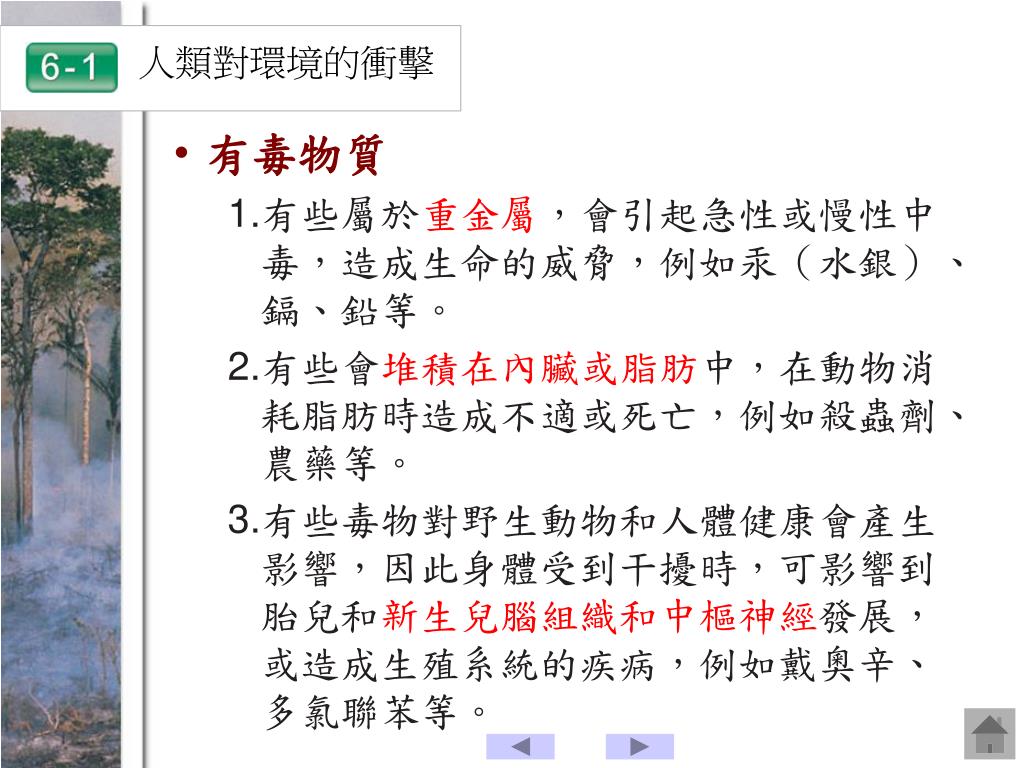 6-1 人類對環境的衝擊

• 有毒物質

1.有些屬於重金屬，會引起急性或慢性中毒，造成生命的威脅，例如汞（水銀）、鎘、鉛等。

2.有些會堆積在內臟或脂肪中，在動物消耗脂肪時造成不適或死亡，例如殺蟲劑、農藥等。

3.有些毒物對野生動物和人體健康會產生影響，因此身體受到干擾時，可影響到胎兒和新生兒腦組織和中樞神經發展，或造成生殖系統的疾病，例如戴奧辛、多氯聯苯等。